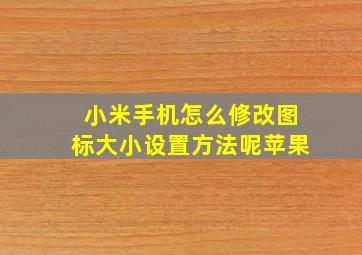 小米手机怎么修改图标大小设置方法呢苹果